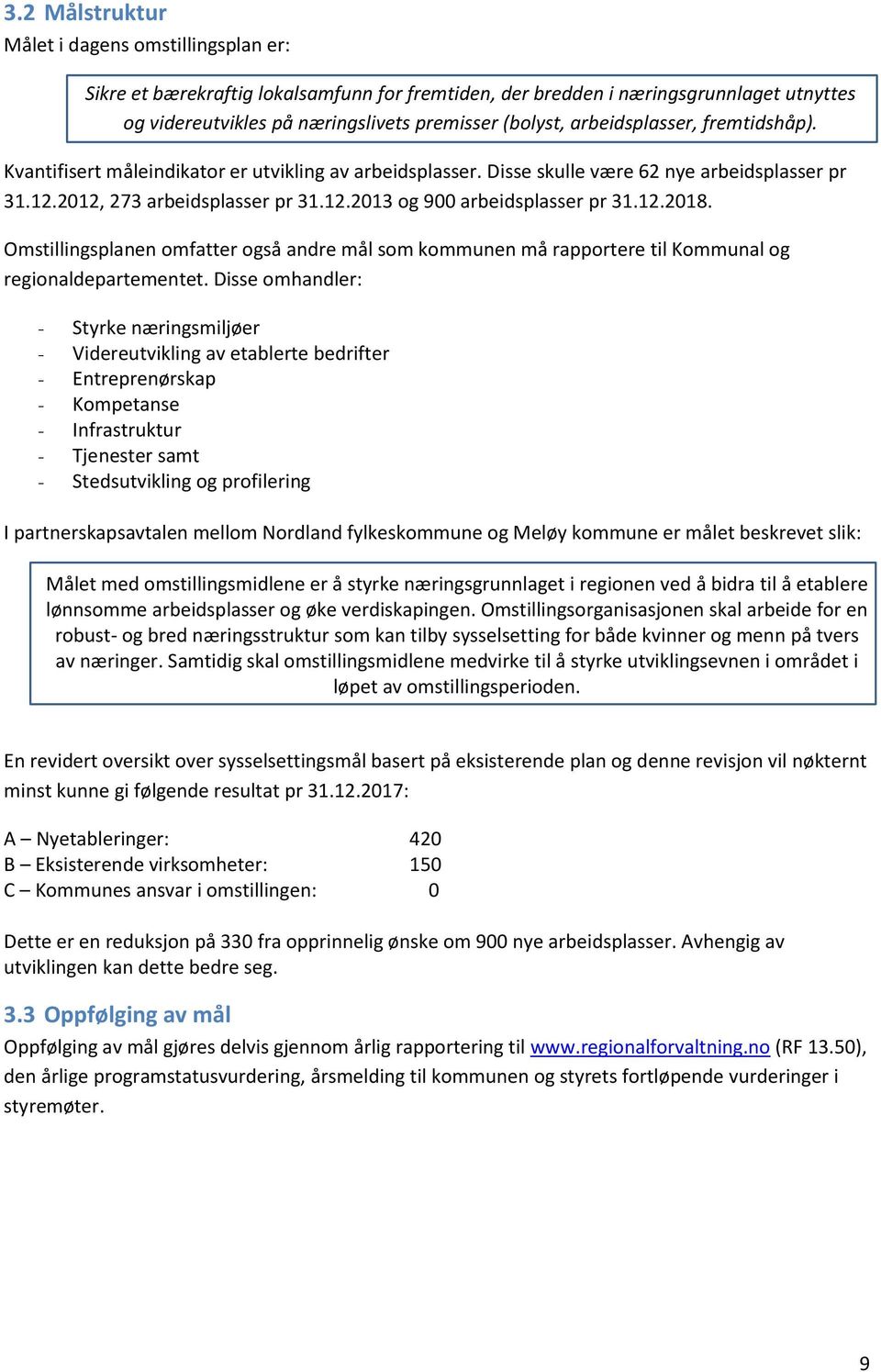 3.2 Målstruktur

Målet i dagens omstillingsplan er:

Sikre et bærekraftig lokalsamfunn for fremtiden, der bredden i næringsgrunnlaget utnyttes og videreutvikles på næringslivets premisser (bolyst, arbeidsplasser, fremtidshåp).

Kvantifisert måleindikator er utvikling av arbeidsplasser. Disse skulle være 62 nye arbeidsplasser pr 31.12.2012, 273 arbeidsplasser pr 31.12.2013 og 900 arbeidsplasser pr 31.12.2018.

Omstillingsplanen omfatter også andre mål som kommunen må rapportere til Kommunal og regionaldepartementet. Disse omhandler:

- Styrke næringsmiljøer
- Videreutvikling av etablerte bedrifter
- Entreprenørskap
- Kompetanse
- Infrastruktur
- Tjenester samt
- Stedsutvikling og profilering

I partnerskapsavtalen mellom Nordland fylkeskommune og Meløy kommune er målet beskrevet slik:

Målet med omstillingsmidlene er å styrke næringsgrunnlaget i regionen ved å bidra til å etablere lønnsomme arbeidsplasser og øke verdiskapingen. Omstillingsorganisasjonen skal arbeide for en robust- og bred næringsstruktur som kan tilby sysselsetting for både kvinner og menn på tvers av næringer. Samtidig skal omstillingsmidlene medvirke til å styrke utviklingsevnen i området i løpet av omstillingsperioden.

En revidert oversikt over sysselsettingsmål basert på eksisterende plan og denne revisjon vil nøkternt minst kunne gi følgende resultat pr 31.12.2017:

A – Nyetableringer: 420
B – Eksisterende virksomheter: 150
C – Kommunes ansvar i omstillingen: 0

Dette er en reduksjon på 330 fra opprinnelig ønske om 900 nye arbeidsplasser. Avhengig av utviklingen kan dette bedre seg.

3.3 Oppfølging av mål

Oppfølging av mål gjøres delvis gjennom årlig rapportering til www.regionalforvaltning.no (RF 13.50), den årlige programstatusvurdering, årsmelding til kommunen og styrets fortløpende vurderinger i styremøter.

9